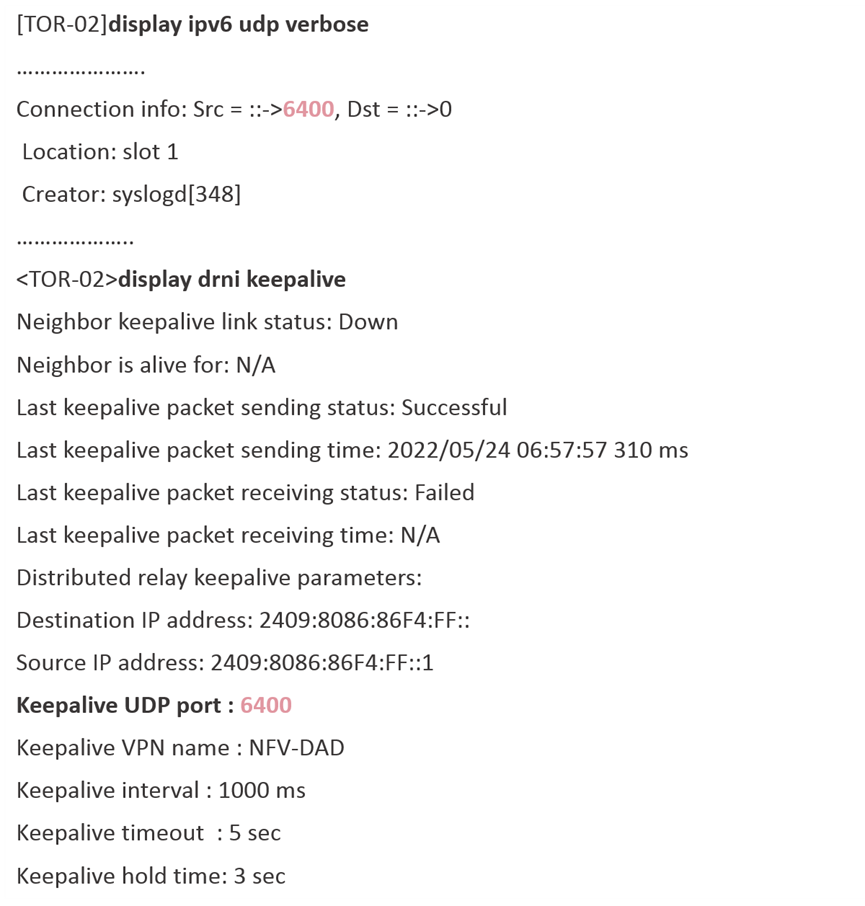 [TOR-02]display ipv6 udp verbose

…………………

Connection info: Src = ::->6400, Dst = ::->0

Location: slot 1

Creator: syslogd[348]

……………….

<TOR-02>display drni keepalive

Neighbor keepalive link status: Down

Neighbor is alive for: N/A

Last keepalive packet sending status: Successful

Last keepalive packet sending time: 2022/05/24 06:57:57 310 ms

Last keepalive packet receiving status: Failed

Last keepalive packet receiving time: N/A

Distributed relay keepalive parameters:

Destination IP address: 2409:8086:86F4:FF::

Source IP address: 2409:8086:86F4:FF::1

Keepalive UDP port : 6400

Keepalive VPN name : NFV-DAD

Keepalive interval : 1000 ms

Keepalive timeout : 5 sec

Keepalive hold time: 3 sec